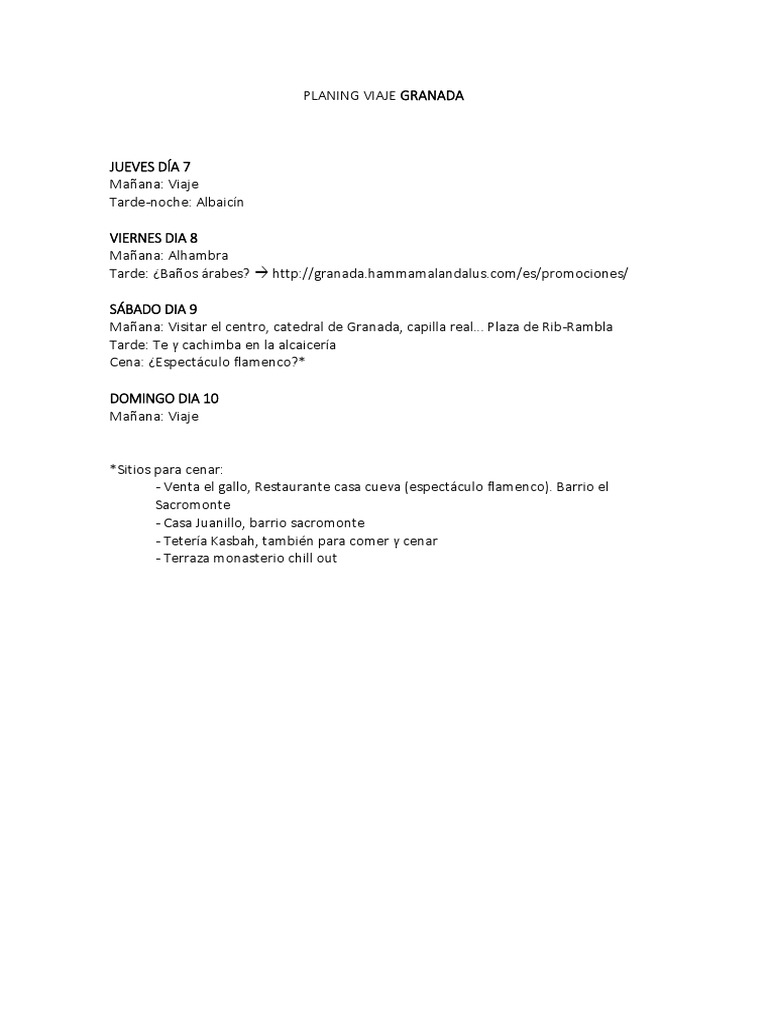 PLANING VIAJE GRANADA

JUEVES DÍA 7
Mañana: Viaje
Tarde-noche: Albaicín

VIERNES DIA 8
Mañana: Alhambra
Tarde: ¿Baños árabes? → http://granada.hammamalandalus.com/es/promociones/

SÁBADO DIA 9
Mañana: Visitar el centro, catedral de Granada, capilla real… Plaza de Rib-Rambla
Tarde: Te y cachimba en la alcaicería
Cena: ¿Espectáculo flamenco?*

DOMINGO DIA 10
Mañana: Viaje

*Sitios para cenar:
- Venta el gallo, Restaurante casa cueva (espectáculo flamenco). Barrio el Sacromonte
- Casa Juanillo, barrio sacromonte
- Tetería Kasbah, también para comer y cenar
- Terraza monasterio chill out